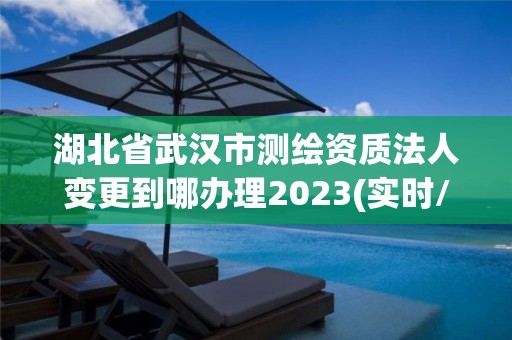 湖北省武汉市测绘资质法人变更到哪办理2023(实时/